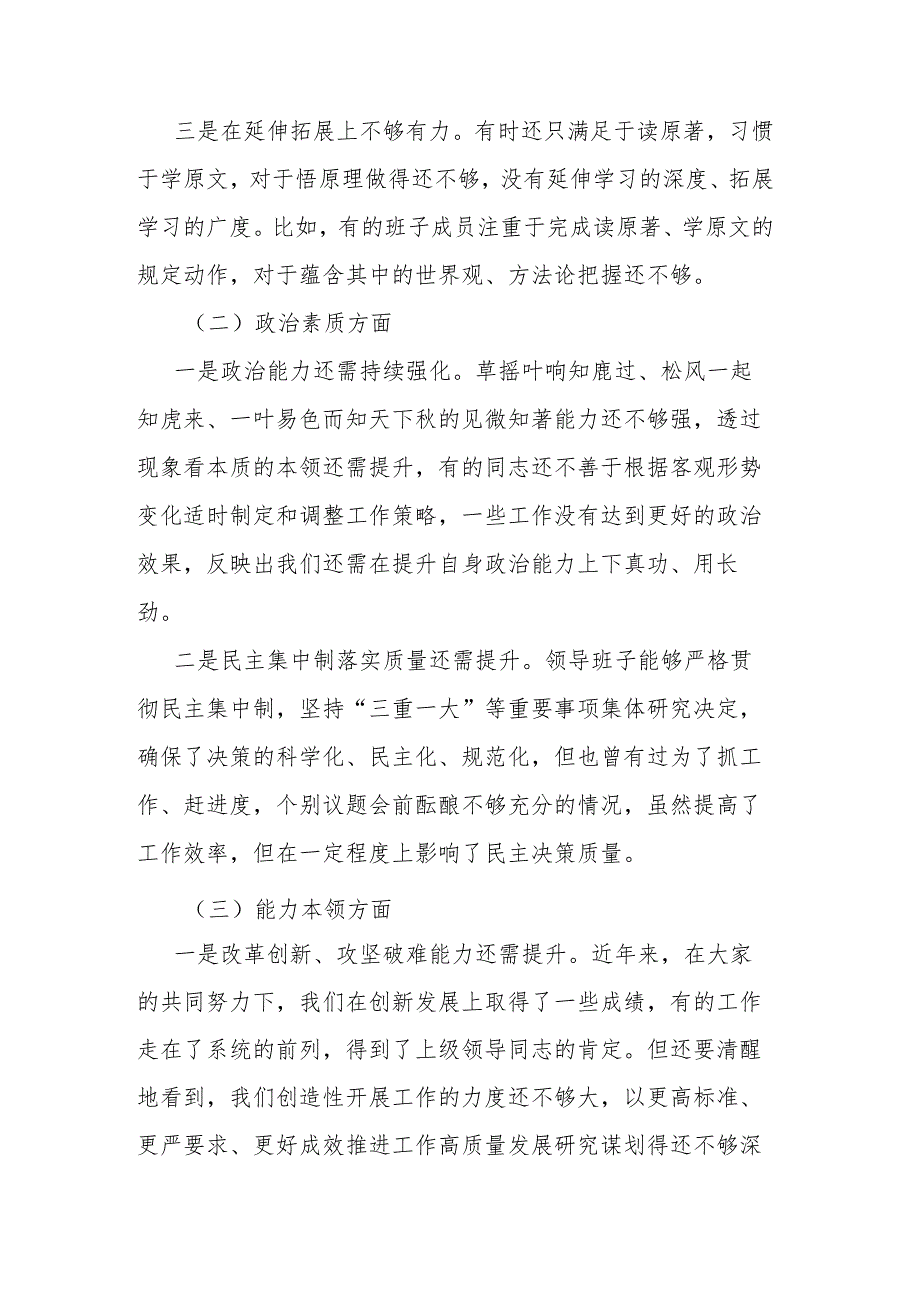 三是在延伸拓展上不够有力。有时还只满足于读原著，习惯于学原文，对于悟原理做得还不够，没有延伸学习的深度、拓展学习的广度。比如，有的班子成员注重于完成读原著、学原文的规定动作，对于蕴含其中的世界观、方法论把握还不够。

（二）政治素质方面

一是政治能力还需持续强化。草摇叶响知鹿过、松风一起知虎来、一叶易色而知天下秋的见微知著能力还不够强，透过现象看本质的本领还需提升，有的同志还不善于根据客观形势变化适时制定和调整工作策略，一些工作没有达到更好的政治效果，反映出我们还需在提升自身政治能力上下真功、用长劲。

二是民主集中制落实质量还需提升。领导班子能够严格贯彻民主集中制，坚持“三重一大”等重要事项集体研究决定，确保了决策的科学化、民主化、规范化，但也曾有过为了抓工作、赶进度，个别议题会前酝酿不够充分的情况，虽然提高了工作效率，但在一定程度上影响了民主决策质量。

（三）能力本领方面

一是改革创新、攻坚破难能力还需提升。近年来，在大家的共同努力下，我们在创新发展上取得了一些成绩，有的工作走在了系统的前列，得到了上级领导同志的肯定。但还要清醒地看到，我们创造性开展工作的力度还不够大，以更高标准、更严要求、更好成效推进工作高质量发展研究谋划得还不够深